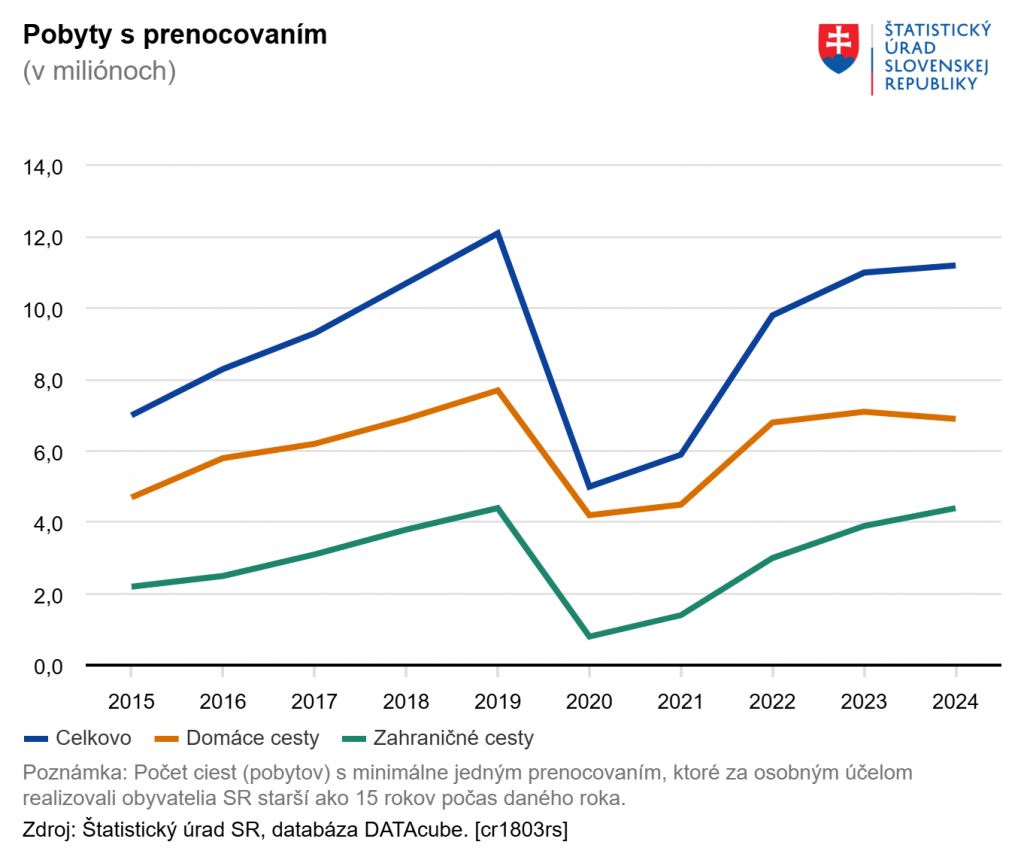 Pobyty s prenocovaním
(v miliónoch)

ŠTATISTICKÝ ÚRAD SLOVENSKEJ REPUBLIKY

14,0
12,0
10,0
8,0
6,0
4,0
2,0
0,0

2015 2016 2017 2018 2019 2020 2021 2022 2023 2024

Celkovo
Domáce cesty
Zahraničné cesty

Poznámka: Počet ciest (pobytov) s minimálne jedným prenocovaním, ktoré za osobným účelom realizovali obyvatelia SR starší ako 15 rokov počas daného roka.

Zdroj: Štatistický úrad SR, databáza DATAcube. [cr1803rs]